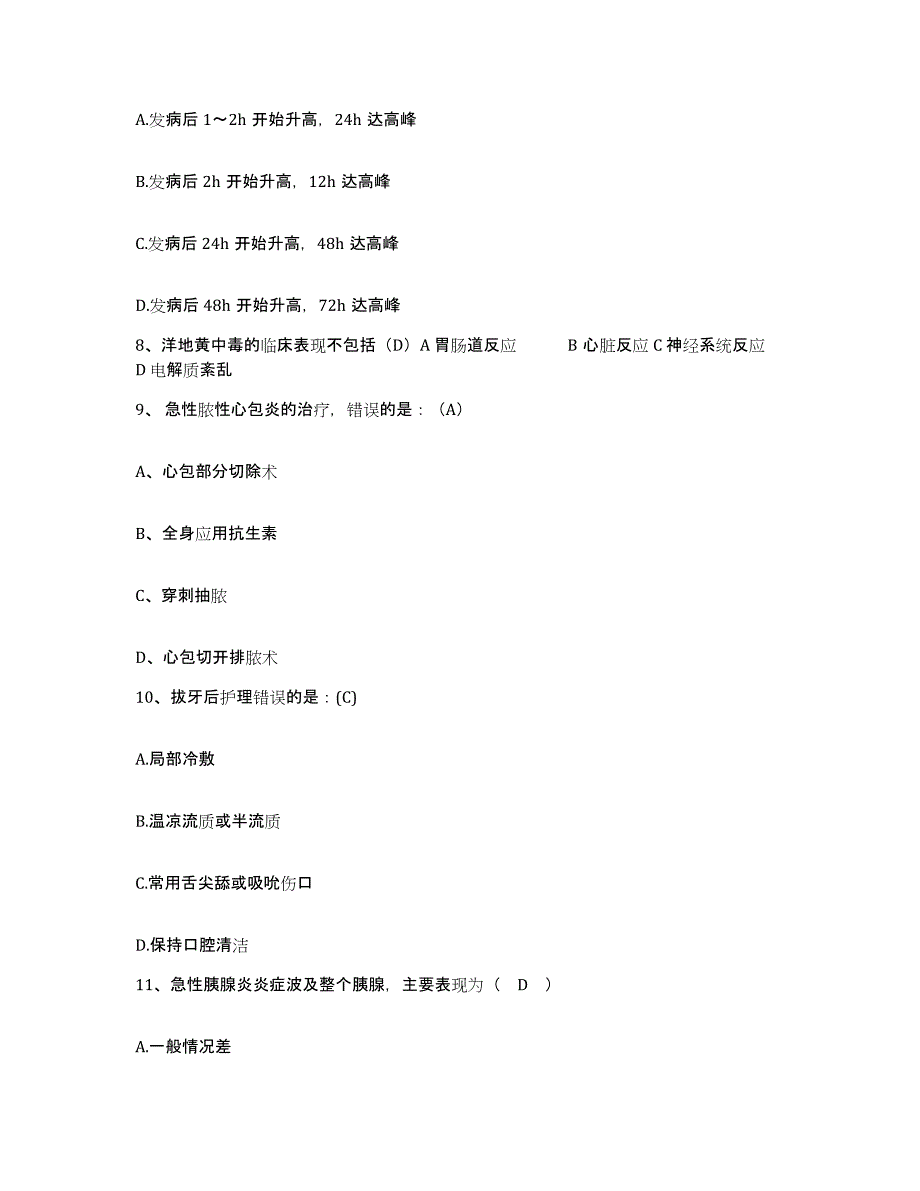 A.发病后 1～2h 开始升高，24h 达高峰

B.发病后 2h 开始升高，12h 达高峰

C.发病后 24h 开始升高，48h 达高峰

D.发病后 48h 开始升高，72h 达高峰

8、洋地黄中毒的临床表现不包括（D）A 胃肠道反应 B 心脏反应 C 神经系统反应 D 电解质紊乱

9、 急性脓性心包炎的治疗，错误的是：（A）

A、心包部分切除术

B、全身应用抗生素

C、穿刺抽脓

D、心包切开排脓术

10、拔牙后护理错误的是：(C)

A.局部冷敷

B.温凉流质或半流质

C.常用舌尖舔或吸吮伤口

D.保持口腔清洁

11、急性胰腺炎炎症波及整个胰腺，主要表现为（ D ）

A.一般情况差